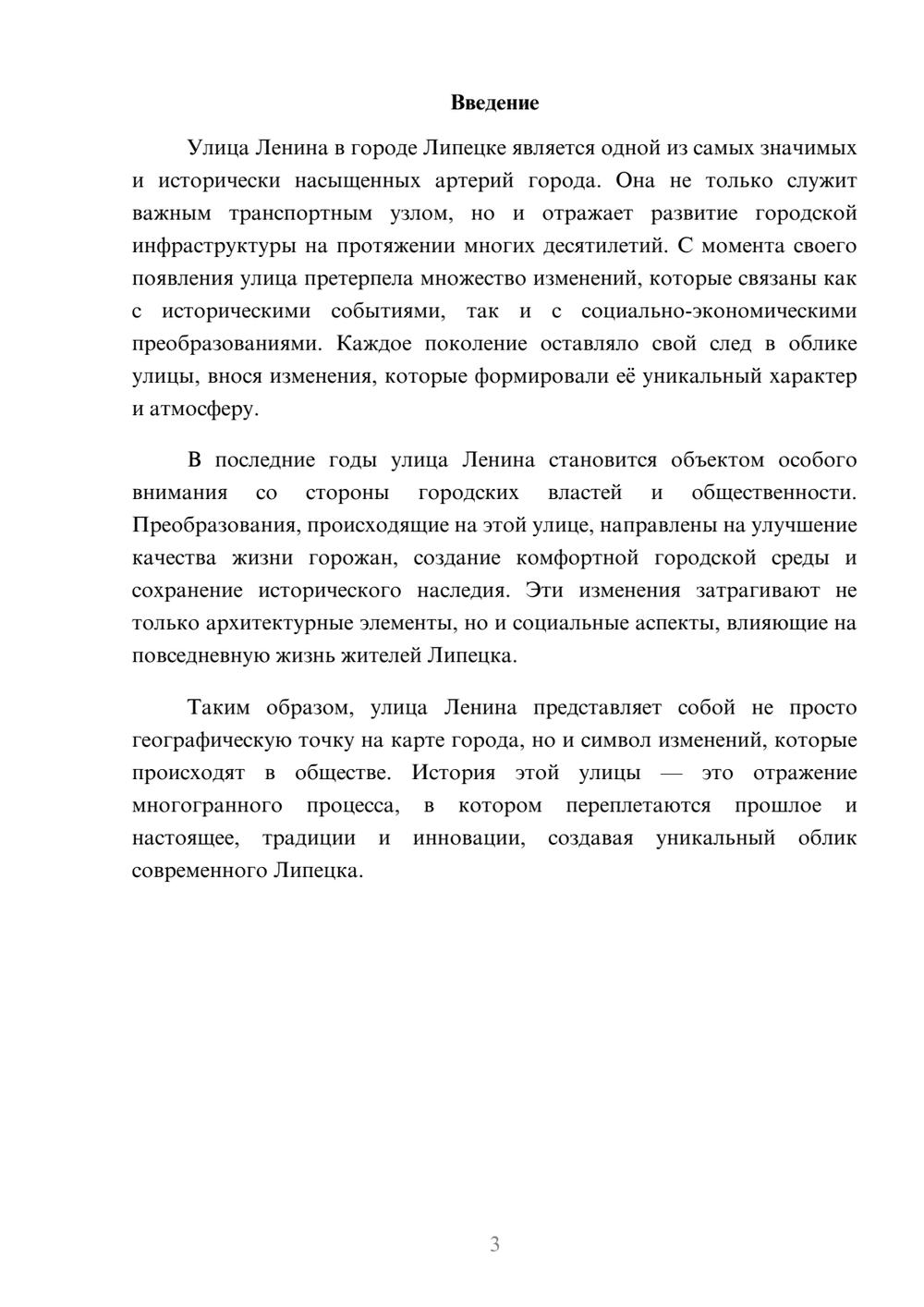 Введение

Улица Ленина в городе Липецке является одной из самых значимых и исторически насыщенных артерий города. Она не только служит важным транспортным узлом, но и отражает развитие городской инфраструктуры на протяжении многих десятилетий. С момента своего появления улица претерпела множество изменений, которые связаны как с историческими событиями, так и с социально-экономическими преобразованиями. Каждое поколение оставляло свой след в облике улицы, внося изменения, которые формировали её уникальный характер и атмосферу.

В последние годы улица Ленина становится объектом особого внимания со стороны городских властей и общественности. Преобразования, происходящие на этой улице, направлены на улучшение качества жизни горожан, создание комфортной городской среды и сохранение исторического наследия. Эти изменения затрагивают не только архитектурные элементы, но и социальные аспекты, влияющие на повседневную жизнь жителей Липецка.

Таким образом, улица Ленина представляет собой не просто географическую точку на карте города, но и символ изменений, которые происходят в обществе. История этой улицы — это отражение многогранного процесса, в котором переплетаются прошлое и настоящее, традиции и инновации, создавая уникальный облик современного Липецка.

3